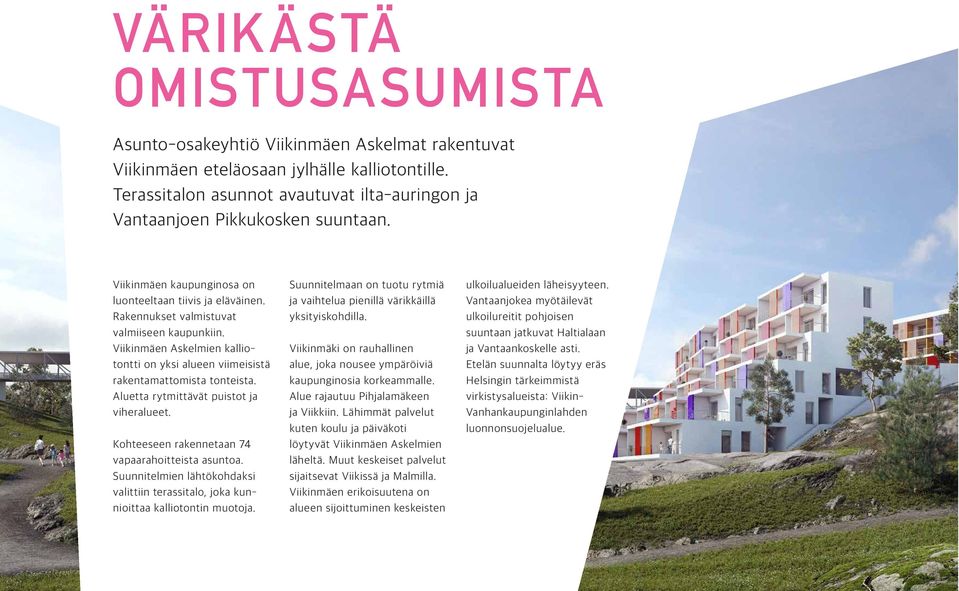 VÄRIKÄSTÄ OMISTUSASUMISTA

Asunto-osakeyhtiö Viikinmäen Askelmat rakentuvat Viikinmäen eteläosaan jylhälle kalliotontille. Terassitalon asunnot avautuvat ilta-auringon ja Vantaanjoen Pikkukosken suuntaan.

Viikinmäen kaupunginosa on luonteeltaan tiivis ja eläväinen. Rakennukset valmistuvat valmiiseen kaupunkiin. Viikinmäen Askelmien kalliotontti on yksi alueen viimeisistä rakentamattomista tonteista. Aluetta rytmittävät puistot ja viheralueet.

Kohteeseen rakennetaan 74 vapaarahoitteista asuntoa. Suunnitelmien lähtökohdaksi valittiin terassitalo, joka kunnioittaa kalliotontin muotoja.

Suunnitelmaan on tuotu rytmiä ja vaihtelua pienillä värikkäillä yksityiskohdilla.

Viikinmäki on rauhallinen alue, joka nousee ympäröiviä kaupunginosia korkeammalle. Alue rajautuu Pihjalamäkeen ja Viikkiin. Lähimmät palvelut kuten koulu ja päiväkoti löytyvät Viikinmäen Askelmien läheltä. Muut keskeiset palvelut sijaitsevat Viikissä ja Malmilla. Viikinmäen erikoisuutena on alueen sijoittuminen keskeisten

ulkoilualueiden läheisyyteen. Vantaanjokea myötäilevät ulkoilureitit pohjoisen suuntaan jatkuvat Haltialaan ja Vantaankoskelle asti. Etelän suunnalta löytyy eräs Helsingin tärkeimmistä virkistysalueista: Viikin-Vanhankaupunginlahden luonnonsuojelualue.